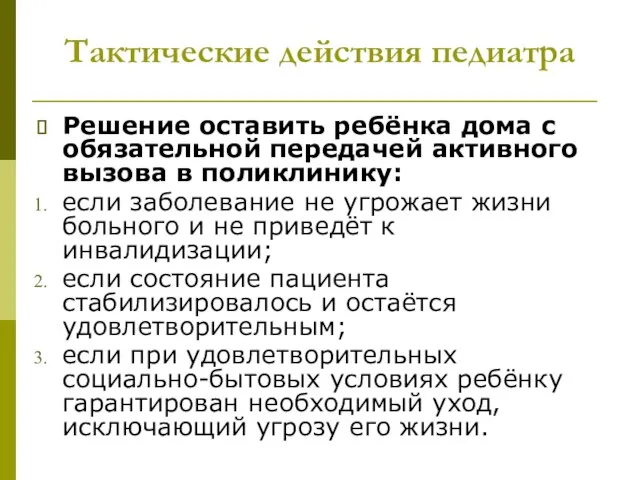 Тактические действия педиатра

Решение оставить ребёнка дома с обязательной передачей активного вызова в поликлинику:

1. если заболевание не угрожает жизни больного и не приведёт к инвалидизации;
2. если состояние пациента стабилизировалось и остаётся удовлетворительным;
3. если при удовлетворительных социально-бытовых условиях ребёнку гарантирован необходимый уход, исключающий угрозу его жизни.